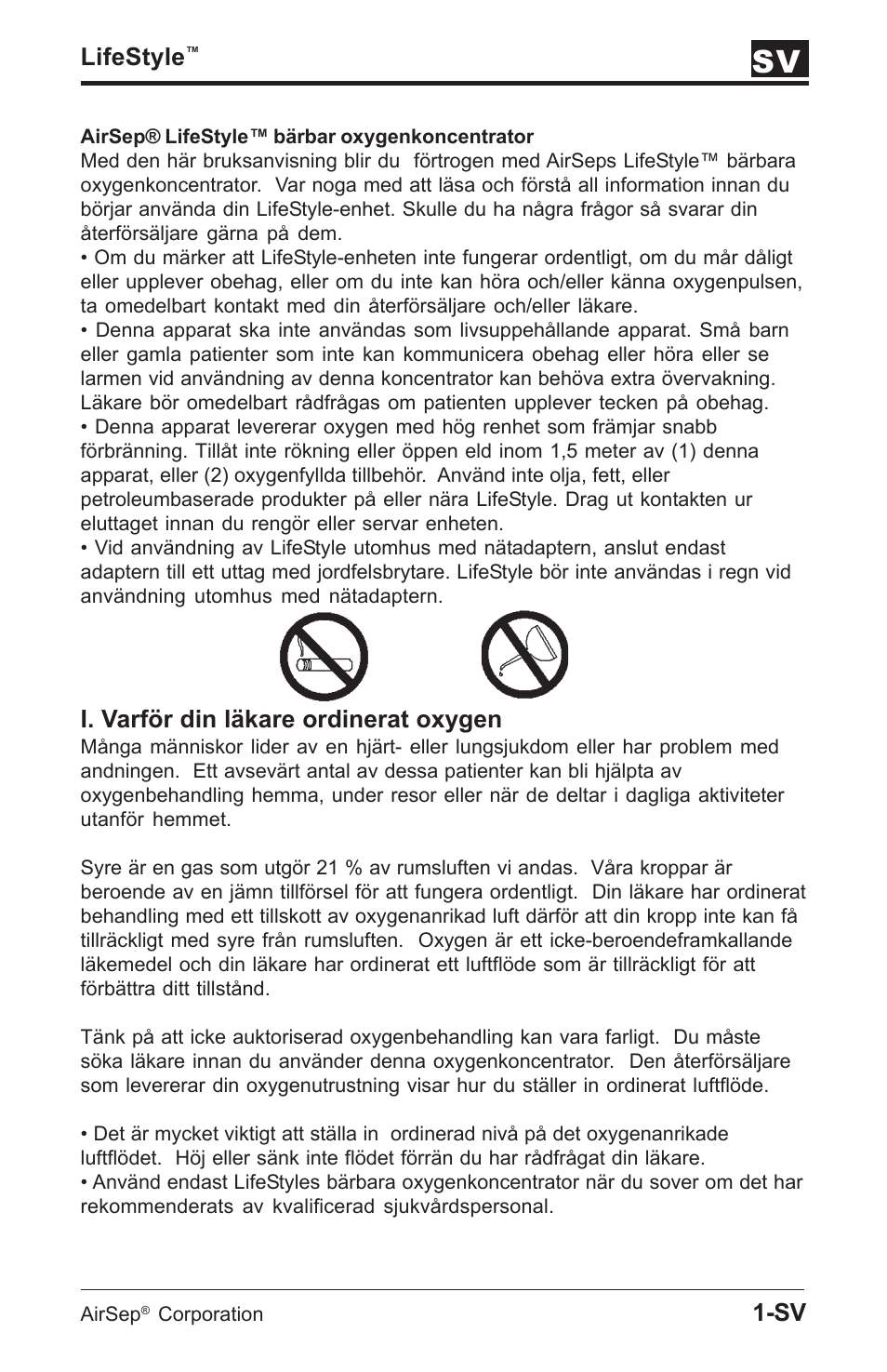 LifeStyle™

SV

AirSep® LifeStyle™ bärbar oxygenkoncentrator
Med den här bruksanvisning blir du förtrogen med AirSeps LifeStyle™ bärbara oxygenkoncentrator. Var noga med att läsa och förstå all information innan du börjar använda din LifeStyle-enhet. Skulle du ha några frågor så svarar din återförsäljare gärna på dem.
• Om du märker att LifeStyle-enheten inte fungerar ordentligt, om du mår dåligt eller upplever obehag, eller om du inte kan höra och/eller känna oxygenpulsen, ta omedelbart kontakt med din återförsäljare och/eller läkare.
• Denna apparat ska inte användas som livsuppehållande apparat. Små barn eller gamla patienter som inte kan kommunicera obehag eller höra eller se larmen vid användning av denna koncentrator kan behöva extra övervakning. Läkare bör omedelbart rådfrågas om patienten upplever tecken på obehag.
• Denna apparat levererar oxygen med hög renhet som främjar snabb förbränning. Tillåt inte rökning eller öppen eld inom 1,5 meter av (1) denna apparat, eller (2) oxygenfyllda tillbehör. Använd inte olja, fett, eller petroleumbaserade produkter på eller nära LifeStyle. Drag ut kontakten ur eluttaget innan du rengör eller servar enheten.
• Vid användning av LifeStyle utomhus med nätadaptern, anslut endast adaptern till ett uttag med jordfelsbrytare. LifeStyle bör inte användas i regn vid användning utomhus med nätadaptern.

I. Varför din läkare ordinerat oxygen
Många människor lider av en hjärt- eller lungsjukdom eller har problem med andningen. Ett avsevärt antal av dessa patienter kan bli hjälpta av oxygenbehandling hemma, under resor eller när de deltar i dagliga aktiviteter utanför hemmet.

Syre är en gas som utgör 21 % av rumsluften vi andas. Våra kroppar är beroende av en jämn tillförsel för att fungera ordentligt. Din läkare har ordinerat behandling med ett tillskott av oxygenanrikad luft därför att din kropp inte kan få tillräckligt med syre från rumsluften. Oxygen är ett icke-beroendeframkallande läkemedel och din läkare har ordinerat ett luftflöde som är tillräckligt för att förbättra ditt tillstånd.

Tänk på att icke auktoriserad oxygenbehandling kan vara farligt. Du måste söka läkare innan du använder denna oxygenkoncentrator. Den återförsäljare som levererar din oxygenutrustning visar hur du ställer in ordinerat luftflöde.

• Det är mycket viktigt att ställa in ordinerad nivå på det oxygenanrikade luftflödet. Höj eller sänk inte flödet förrän du har rådfrågat din läkare.
• Använd endast LifeStyles bärbara oxygenkoncentrator när du sover om det har rekommenderats av kvalificerad sjukvårdspersonal.

AirSep® Corporation
1-SV